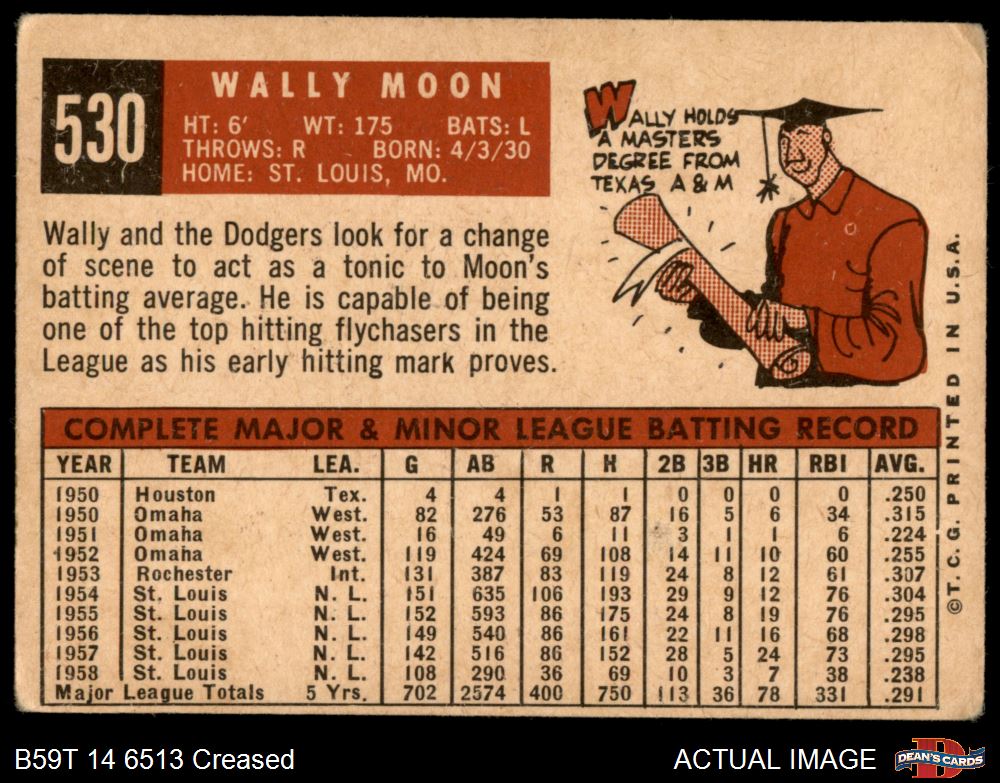 530

WALLY MOON

HT: 6' WT: 175 BATS: L
THROWS: R BORN: 4/3/30
HOME: ST. LOUIS, MO.

WALLY HOLDS A MASTERS DEGREE FROM TEXAS A & M

Wally and the Dodgers look for a change of scene to act as a tonic to Moon's batting average. He is capable of being one of the top hitting flychasers in the League as his early hitting mark proves.

COMPLETE MAJOR & MINOR LEAGUE BATTING RECORD

| YEAR | TEAM | LEA. | G | AB | R | H | 2B | 3B | HR | RBI | AVG. |
|---|---|---|---|---|---|---|---|---|---|---|---|
| 1950 | Houston | Tex. | 4 | 4 | 1 | 1 | 0 | 0 | 0 | 0 | .250 |
| 1950 | Omaha | West. | 82 | 276 | 53 | 87 | 16 | 5 | 6 | 34 | .315 |
| 1951 | Omaha | West. | 16 | 49 | 6 | 11 | 3 | 1 | 1 | 6 | .224 |
| 1952 | Omaha | West. | 119 | 424 | 69 | 108 | 14 | 11 | 10 | 60 | .255 |
| 1953 | Rochester | Int. | 131 | 387 | 83 | 119 | 24 | 8 | 12 | 61 | .307 |
| 1954 | St. Louis | N. L. | 151 | 635 | 106 | 193 | 29 | 9 | 12 | 76 | .304 |
| 1955 | St. Louis | N. L. | 152 | 593 | 86 | 175 | 24 | 8 | 19 | 76 | .295 |
| 1956 | St. Louis | N. L. | 149 | 540 | 86 | 161 | 22 | 11 | 16 | 68 | .298 |
| 1957 | St. Louis | N. L. | 142 | 516 | 86 | 152 | 28 | 5 | 24 | 73 | .295 |
| 1958 | St. Louis | N. L. | 108 | 290 | 36 | 69 | 10 | 3 | 7 | 38 | .238 |
| Major League Totals | | 5 Yrs. | 702 | 2574 | 400 | 750 | 113 | 36 | 78 | 331 | .291 |

©T. C. G. PRINTED IN U.S.A.

B59T 14 6513 Creased

ACTUAL IMAGE

DEAN'S CARDS